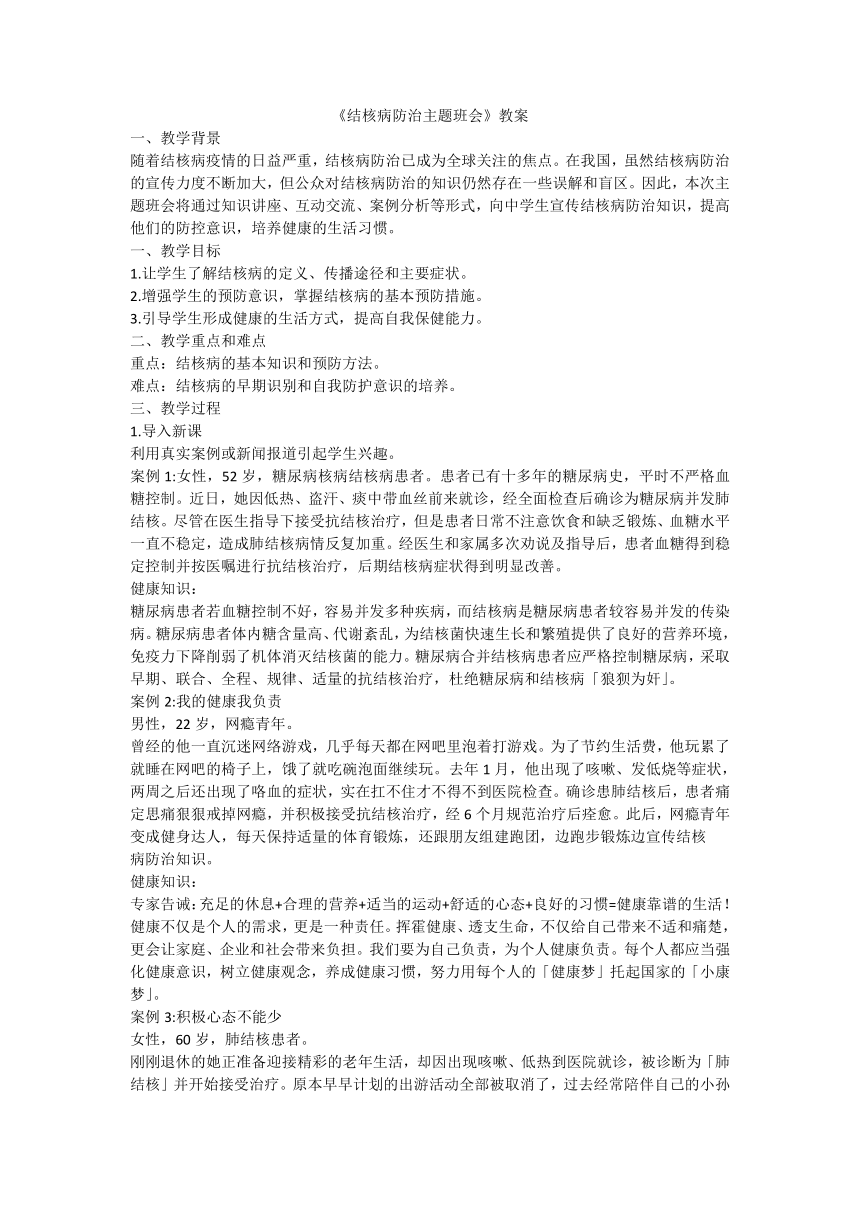 《结核病防治主题班会》教案

一、教学背景

随着结核病疫情的日益严重，结核病防治已成为全球关注的焦点。在我国，虽然结核病防治的宣传力度不断加大，但公众对结核病防治的知识仍然存在一些误解和盲区。因此，本次主题班会将通过知识讲座、互动交流、案例分析等形式，向中学生宣传结核病防治知识，提高他们的防控意识，培养健康的生活习惯。

一、教学目标

1.让学生了解结核病的定义、传播途径和主要症状。

2.增强学生的预防意识，掌握结核病的基本预防措施。

3.引导学生形成健康的生活方式，提高自我保健能力。

二、教学重点和难点

重点：结核病的基本知识和预防方法。

难点：结核病的早期识别和自我防护意识的培养。

三、教学过程

1.导入新课

利用真实案例或新闻报道引起学生兴趣。

案例 1:女性，52 岁，糖尿病核病结核病患者。患者已有十多年的糖尿病史，平时不严格血糖控制。近日，她因低热、盗汗、痰中带血丝前来就诊，经全面检查后确诊为糖尿病并发肺结核。尽管在医生指导下接受抗结核治疗，但是患者日常不注意饮食和缺乏锻炼、血糖水平一直不稳定，造成肺结核病情反复加重。经医生和家属多次劝说及指导后，患者血糖得到稳定控制并按医嘱进行抗结核治疗，后期结核病症状得到明显改善。

健康知识：

糖尿病患者若血糖控制不好，容易并发多种疾病，而结核病是糖尿病患者较容易并发的传染病。糖尿病患者体内糖含量高、代谢紊乱，为结核菌快速生长和繁殖提供了良好的营养环境，免疫力下降削弱了机体消灭结核菌的能力。糖尿病合并结核病患者应严格控制糖尿病，采取早期、联合、全程、规律、适量的抗结核治疗，杜绝糖尿病和结核病「狼狈为奸」。

案例 2:我的健康我负责

男性，22 岁，网瘾青年。

曾经的他一直沉迷网络游戏，几乎每天都在网吧里泡着打游戏。为了节约生活费，他玩累了就睡在网吧的椅子上，饿了就吃碗泡面继续玩。去年 1 月，他出现了咳嗽、发低烧等症状，两周之后还出现了咯血的症状，实在扛不住才不得不到医院检查。确诊患肺结核后，患者痛定思痛狠狠戒掉网瘾，并积极接受抗结核治疗，经 6 个月规范治疗后痊愈。此后，网瘾青年变成健身达人，每天保持适量的体育锻炼，还跟朋友组建跑团，边跑步锻炼边宣传结核病防治知识。

健康知识：

专家告诫:充足的休息+合理的营养+适当的运动+舒适的心态+良好的习惯=健康靠谱的生活！健康不仅是个人的需求，更是一种责任。挥霍健康、透支生命，不仅给自己带来不适和痛楚，更会让家庭、企业和社会带来负担。我们要为自己负责，为个人健康负责。每个人都应当强化健康意识，树立健康观念，养成健康习惯，努力用每个人的「健康梦」托起国家的「小康梦」。

案例 3:积极心态不能少

女性，60 岁，肺结核患者。

刚刚退休的她正准备迎接精彩的老年生活，却因出现咳嗽、低热到医院就诊，被诊断为「肺结核」并开始接受治疗。原本早早计划的出游活动全部被取消了，过去经常陪伴自己的小孙